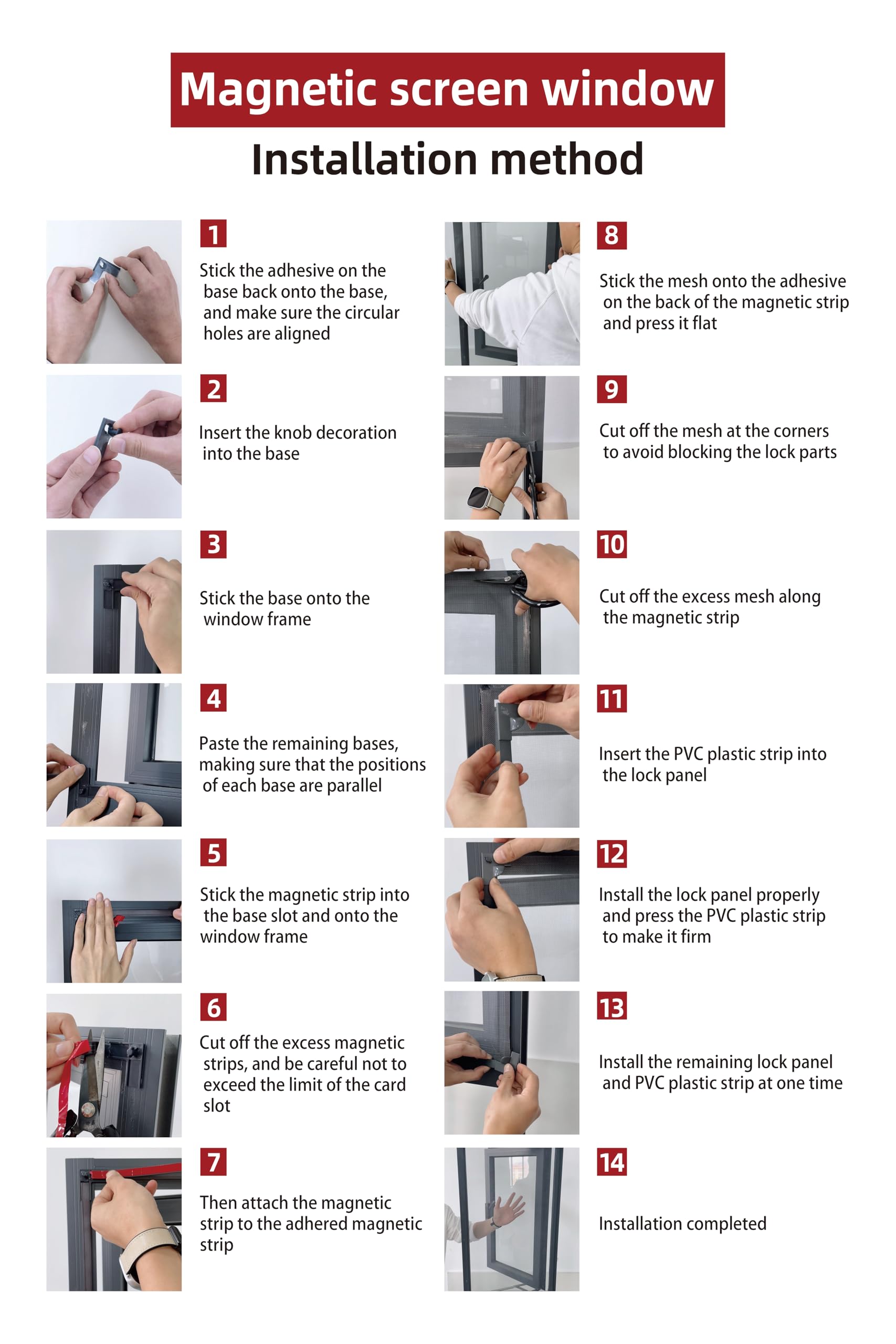 Magnetic screen window

Installation method

1

Stick the adhesive on the base back onto the base, and make sure the circular holes are aligned

2

Insert the knob decoration into the base

3

Stick the base onto the window frame

4

Paste the remaining bases, making sure that the positions of each base are parallel

5

Stick the magnetic strip into the base slot and onto the window frame

6

Cut off the excess magnetic strips, and be careful not to exceed the limit of the card slot

7

Then attach the magnetic strip to the adhered magnetic strip

8

Stick the mesh onto the adhesive on the back of the magnetic strip and press it flat

9

Cut off the mesh at the corners to avoid blocking the lock parts

10

Cut off the excess mesh along the magnetic strip

11

Insert the PVC plastic strip into the lock panel

12

Install the lock panel properly and press the PVC plastic strip to make it firm

13

Install the remaining lock panel and PVC plastic strip at one time

14

Installation completed